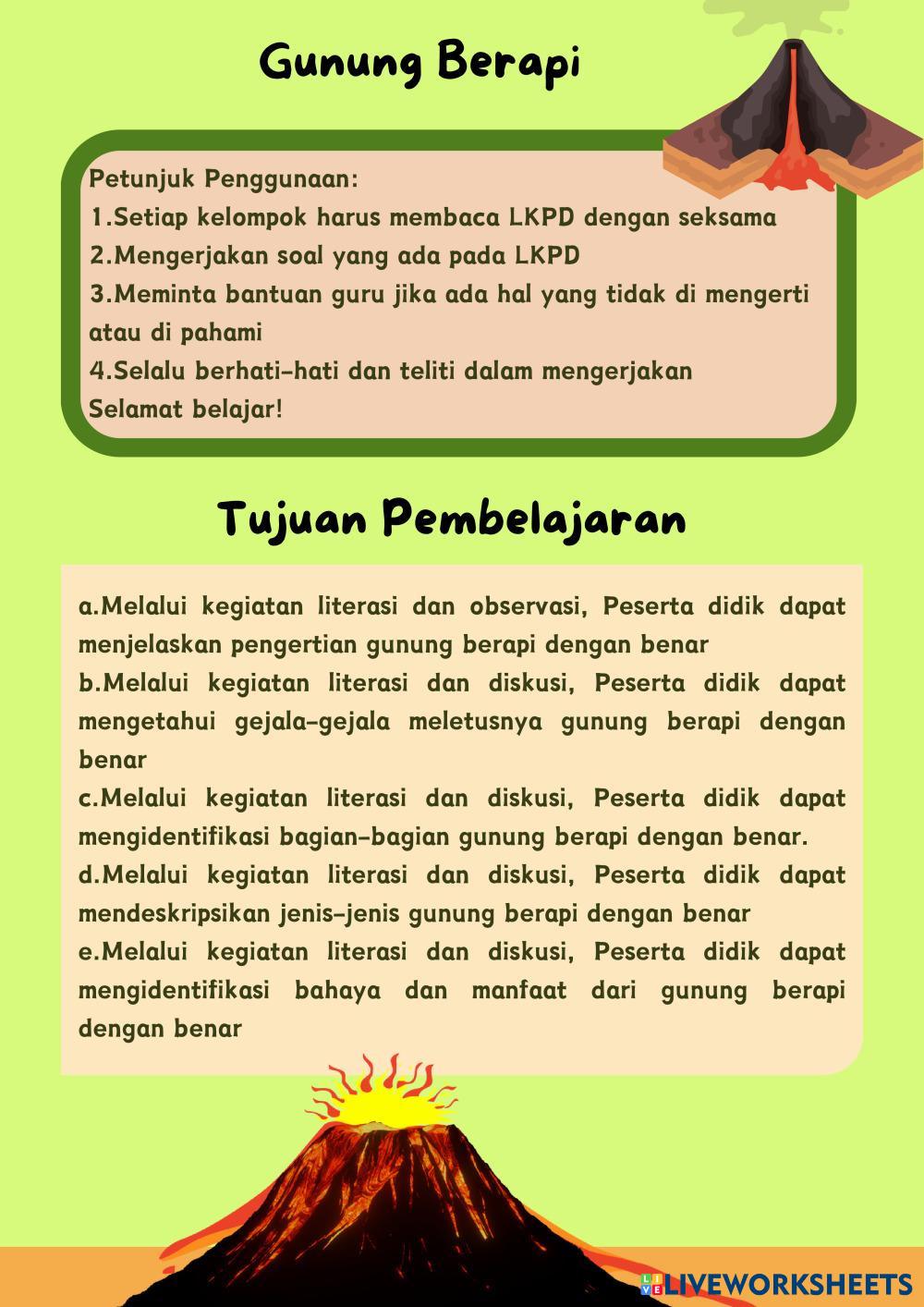 Gunung Berapi

Petunjuk Penggunaan:
1.Setiap kelompok harus membaca LKPD dengan seksama
2.Mengerjakan soal yang ada pada LKPD
3.Meminta bantuan guru jika ada hal yang tidak di mengerti atau di pahami
4.Selalu berhati-hati dan teliti dalam mengerjakan
Selamat belajar!

Tujuan Pembelajaran

a.Melalui kegiatan literasi dan observasi, Peserta didik dapat menjelaskan pengertian gunung berapi dengan benar
b.Melalui kegiatan literasi dan diskusi, Peserta didik dapat mengetahui gejala-gejala meletusnya gunung berapi dengan benar
c.Melalui kegiatan literasi dan diskusi, Peserta didik dapat mengidentifikasi bagian-bagian gunung berapi dengan benar.
d.Melalui kegiatan literasi dan diskusi, Peserta didik dapat mendeskripsikan jenis-jenis gunung berapi dengan benar
e.Melalui kegiatan literasi dan diskusi, Peserta didik dapat mengidentifikasi bahaya dan manfaat dari gunung berapi dengan benar

LIVEWORKSHEETS